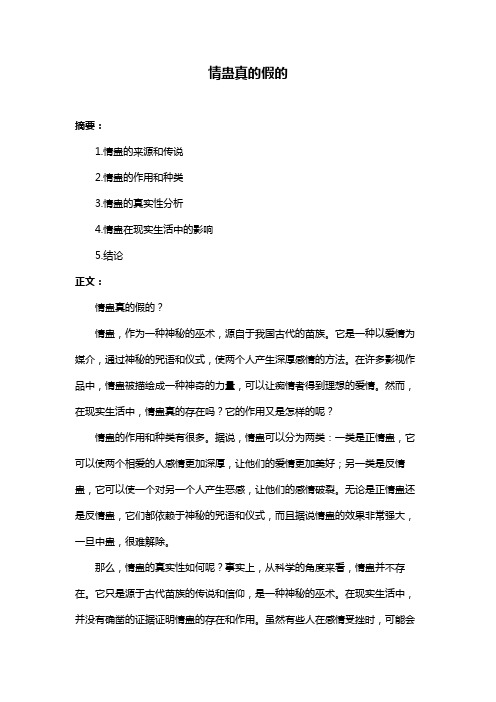 情蛊真的假的

摘要：

1.情蛊的来源和传说

2.情蛊的作用和种类

3.情蛊的真实性分析

4.情蛊在现实生活中的影响

5.结论

正文：

情蛊真的假的？

情蛊，作为一种神秘的巫术，源自于我国古代的苗族。它是一种以爱情为媒介，通过神秘的咒语和仪式，使两个人产生深厚感情的方法。在许多影视作品中，情蛊被描绘成一种神奇的力量，可以让痴情者得到理想的爱情。然而，在现实生活中，情蛊真的存在吗？它的作用又是怎样的呢？

情蛊的作用和种类有很多。据说，情蛊可以分为两类：一类是正情蛊，它可以使两个相爱的人感情更加深厚，让他们的爱情更加美好；另一类是反情蛊，它可以使一个对另一个人产生恶感，让他们的感情破裂。无论是正情蛊还是反情蛊，它们都依赖于神秘的咒语和仪式，而且据说情蛊的效果非常强大，一旦中蛊，很难解除。

那么，情蛊的真实性如何呢？事实上，从科学的角度来看，情蛊并不存在。它只是源于古代苗族的传说和信仰，是一种神秘的巫术。在现实生活中，并没有确凿的证据证明情蛊的存在和作用。虽然有些人在感情受挫时，可能会